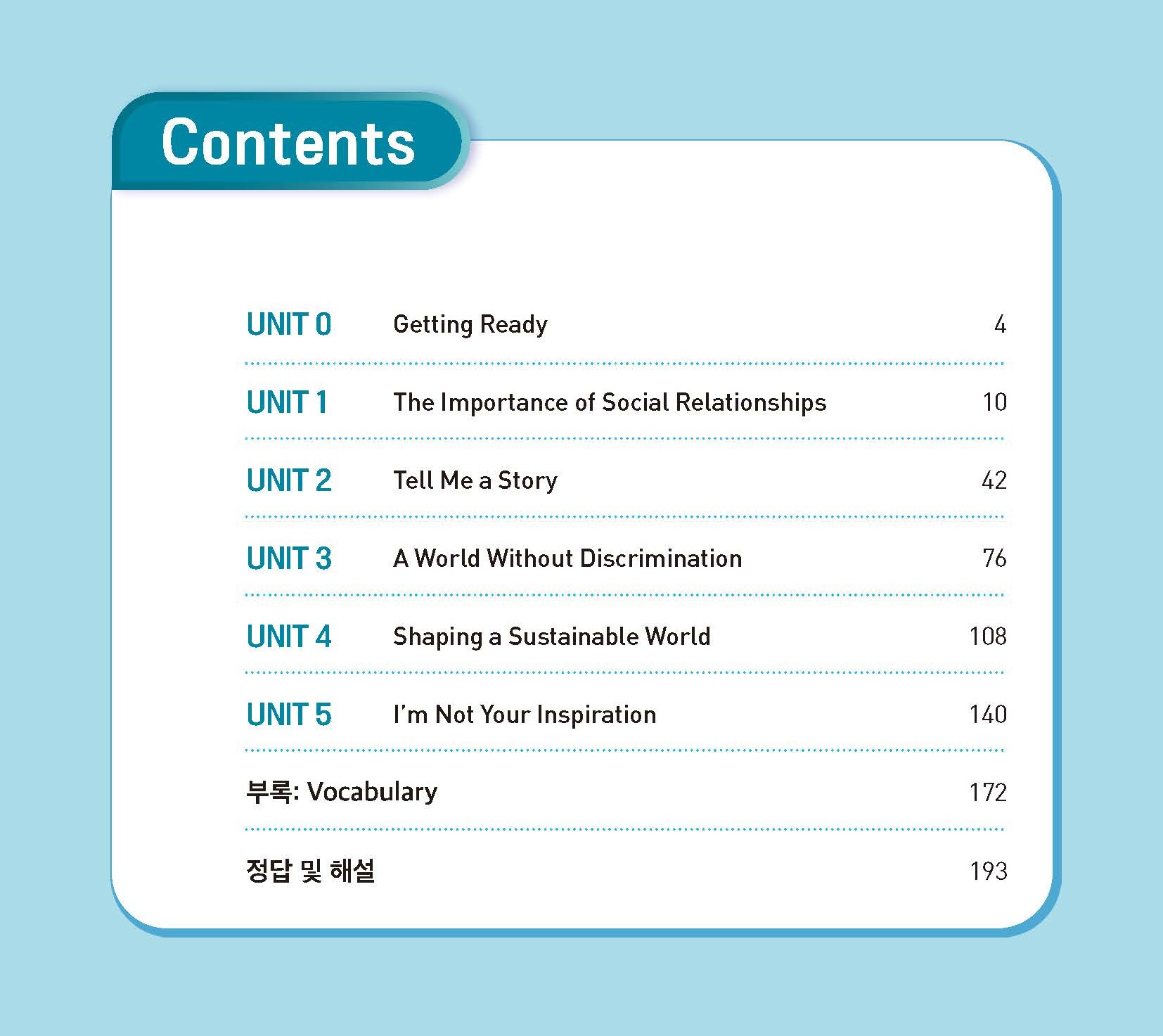 Contents

UNIT 0 Getting Ready 4

UNIT 1 The Importance of Social Relationships 10

UNIT 2 Tell Me a Story 42

UNIT 3 A World Without Discrimination 76

UNIT 4 Shaping a Sustainable World 108

UNIT 5 I'm Not Your Inspiration 140

부록: Vocabulary 172

정답 및 해설 193